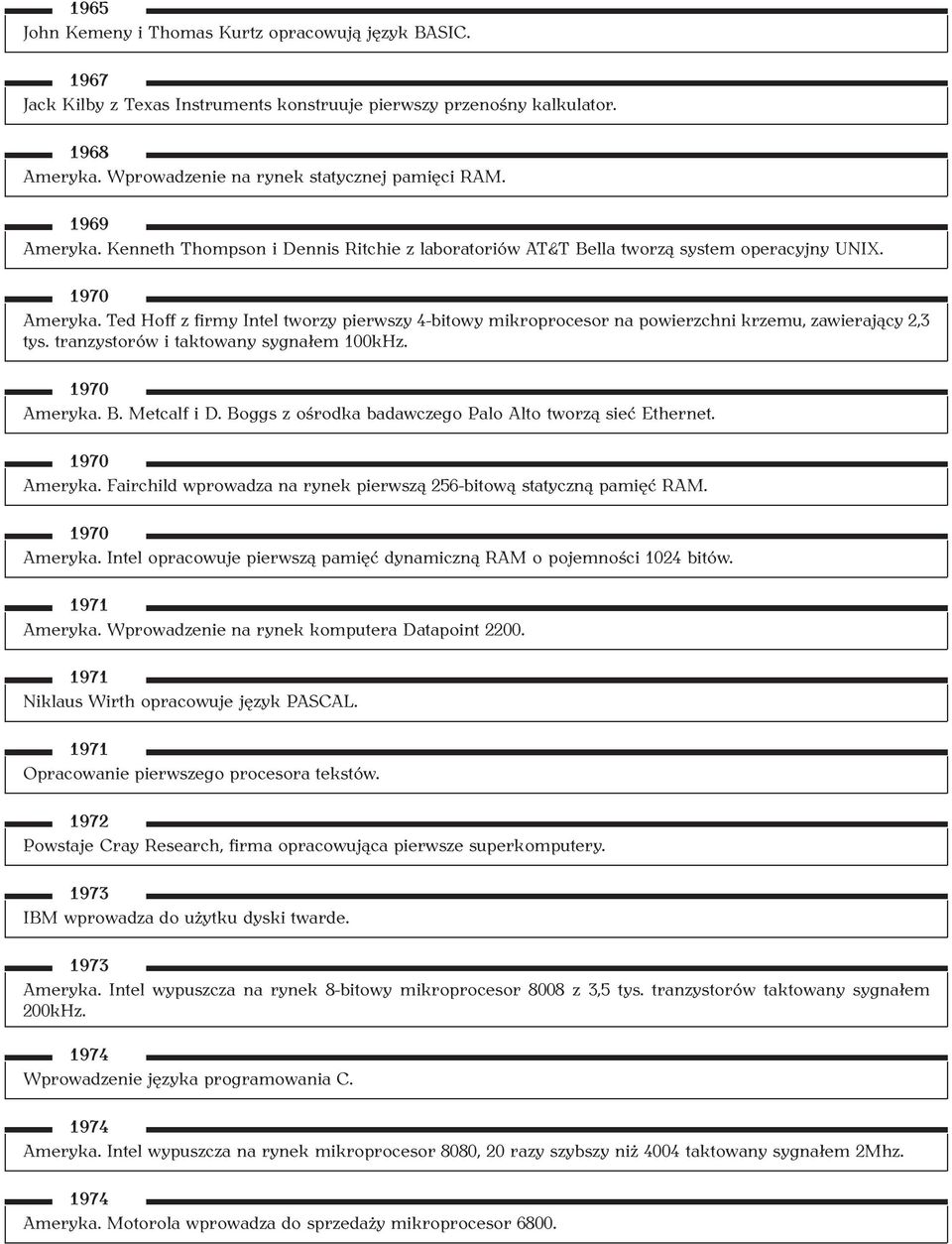 1965
John Kemeny i Thomas Kurtz opracowują język BASIC.

1967
Jack Kilby z Texas Instruments konstruuje pierwszy przenośny kalkulator.

1968
Ameryka. Wprowadzenie na rynek statycznej pamięci RAM.

1969
Ameryka. Kenneth Thompson i Dennis Ritchie z laboratoriów AT&T Bella tworzą system operacyjny UNIX.

1970
Ameryka. Ted Hoff z firmy Intel tworzy pierwszy 4-bitowy mikroprocesor na powierzchni krzemu, zawierający 2,3 tys. tranzystorów i taktowany sygnałem 100kHz.

1970
Ameryka. B. Metcalf i D. Boggs z ośrodka badawczego Palo Alto tworzą sieć Ethernet.

1970
Ameryka. Fairchild wprowadza na rynek pierwszą 256-bitową statyczną pamięć RAM.

1970
Ameryka. Intel opracowuje pierwszą pamięć dynamiczną RAM o pojemności 1024 bitów.

1971
Ameryka. Wprowadzenie na rynek komputera Datapoint 2200.

1971
Niklaus Wirth opracowuje język PASCAL.

1971
Opracowanie pierwszego procesora tekstów.

1972
Powstaje Cray Research, firma opracowująca pierwsze superkomputery.

1973
IBM wprowadza do użytku dyski twarde.

1973
Ameryka. Intel wypuszcza na rynek 8-bitowy mikroprocesor 8008 z 3,5 tys. tranzystorów taktowany sygnałem 200kHz.

1974
Wprowadzenie języka programowania C.

1974
Ameryka. Intel wypuszcza na rynek mikroprocesor 8080, 20 razy szybszy niż 4004 taktowany sygnałem 2Mhz.

1974
Ameryka. Motorola wprowadza do sprzedaży mikroprocesor 6800.